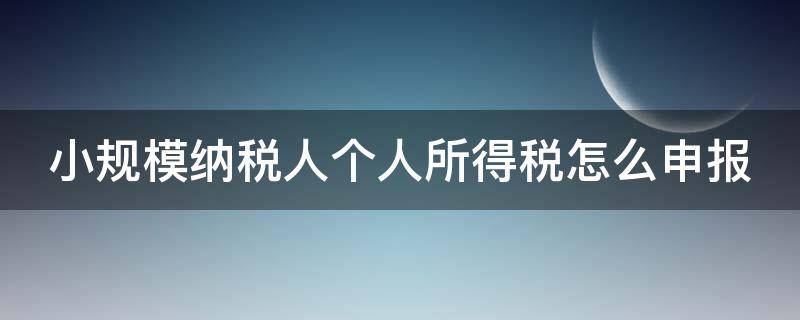 小规模纳税人个人所得税怎么申报